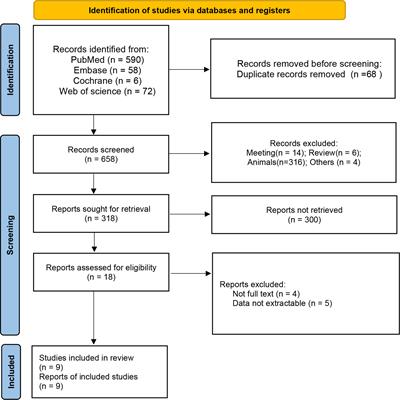 Identification of studies via databases and registers

Identification

Records identified from:
PubMed (n = 590)
Embase (n = 58)
Cochrane (n = 6)
Web of science (n = 72)

Records removed before screening:
Duplicate records removed (n =68 )

Screening

Records screened
(n = 658)

Records excluded:
Meeting(n = 14); Review(n = 6);
Animals(n=316); Others (n = 4)

Reports sought for retrieval
(n = 318)

Reports not retrieved
(n = 300)

Reports assessed for eligibility
(n = 18)

Reports excluded:
Not full text (n = 4)
Data not extractable (n = 5)

Included

Studies included in review
(n = 9)
Reports of included studies
(n = 9)